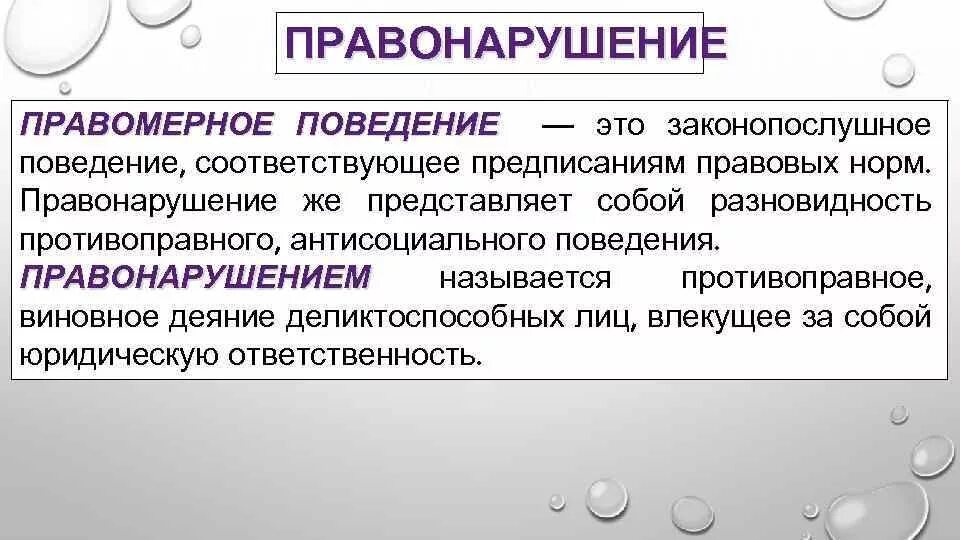 ПРАВОНАРУШЕНИЕ

ПРАВОМЕРНОЕ ПОВЕДЕНИЕ — это законопослушное поведение, соответствующее предписаниям правовых норм. Правонарушение же представляет собой разновидность противоправного, антисоциального поведения.

ПРАВОНАРУШЕНИЕМ называется противоправное, виновное деяние деликтоспособных лиц, влекущее за собой юридическую ответственность.